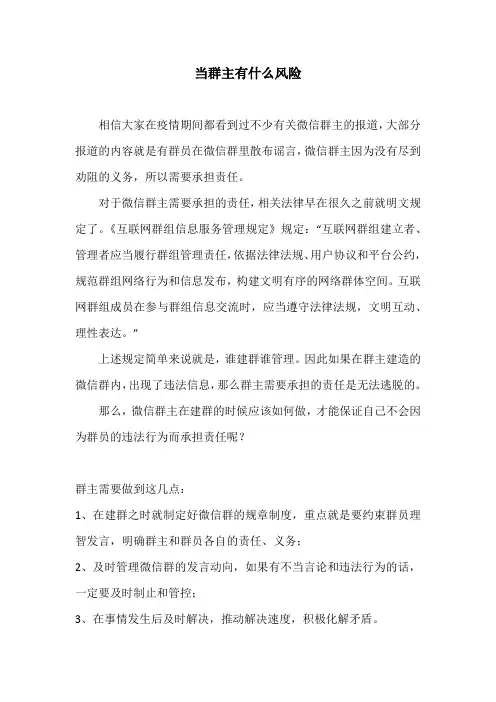 当群主有什么风险

相信大家在疫情期间都看到过不少有关微信群主的报道，大部分报道的内容就是有群员在微信群里散布谣言，微信群主因为没有尽到劝阻的义务，所以需要承担责任。

对于微信群主需要承担的责任，相关法律早在很久之前就明文规定了。《互联网群组信息服务管理规定》规定："互联网群组建立者、管理者应当履行群组管理责任，依据法律法规、用户协议和平台公约，规范群组网络行为和信息发布，构建文明有序的网络群体空间。互联网群组成员在参与群组信息交流时，应当遵守法律法规，文明互动、理性表达。"

上述规定简单来说就是，谁建群谁管理。因此如果在群主建造的微信群内，出现了违法信息，那么群主需要承担的责任是无法逃脱的。

那么，微信群主在建群的时候应该如何做，才能保证自己不会因为群员的违法行为而承担责任呢？

群主需要做到这几点：

1、在建群之时就制定好微信群的规章制度，重点就是要约束群员理智发言，明确群主和群员各自的责任、义务；

2、及时管理微信群的发言动向，如果有不当言论和违法行为的话，一定要及时制止和管控；

3、在事情发生后及时解决，推动解决速度，积极化解矛盾。